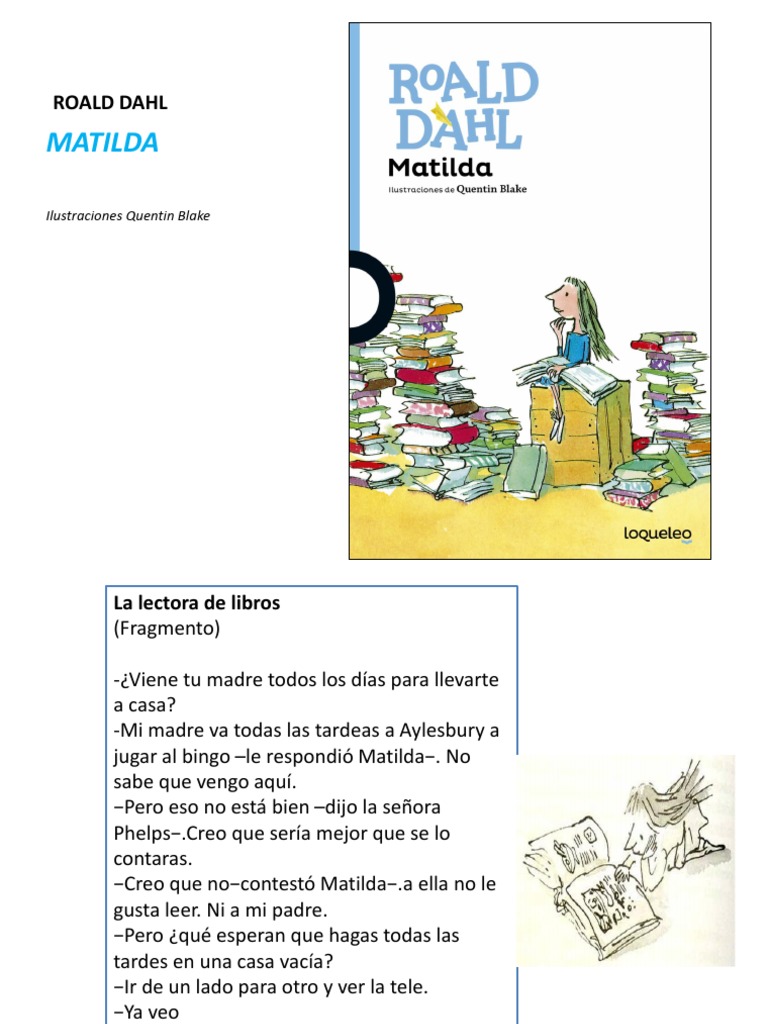 ROALD DAHL

MATILDA

Ilustraciones Quentin Blake

ROALD DAHL
Matilda
Ilustraciones de Quentin Blake

loqueleo

La lectora de libros
(Fragmento)

-¿Viene tu madre todos los días para llevarte a casa?
-Mi madre va todas las tardeas a Aylesbury a jugar al bingo –le respondió Matilda−. No sabe que vengo aquí.
−Pero eso no está bien –dijo la señora Phelps−.Creo que sería mejor que se lo contaras.
−Creo que no−contestó Matilda−.a ella no le gusta leer. Ni a mi padre.
−Pero ¿qué esperan que hagas todas las tardes en una casa vacía?
−Ir de un lado para otro y ver la tele.
−Ya veo